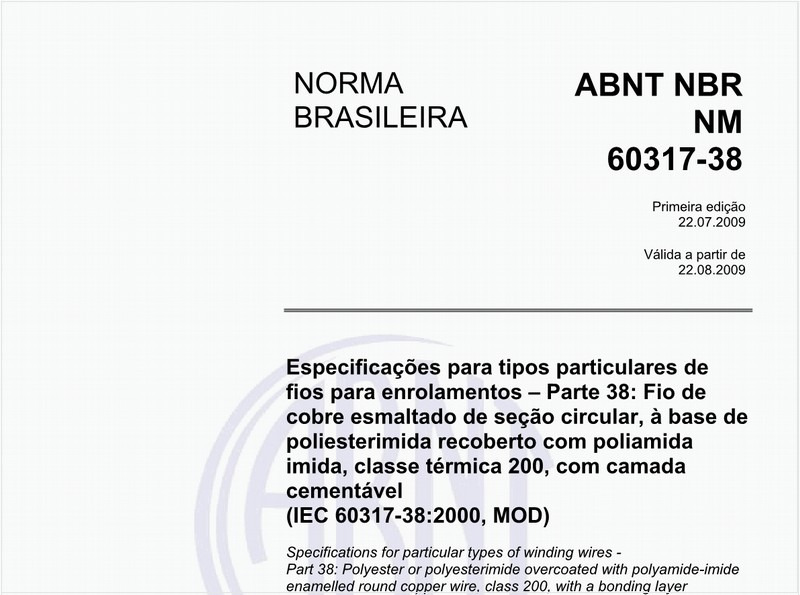 NORMA BRASILEIRA

ABNT NBR NM 60317-38

Primeira edição
22.07.2009

Válida a partir de
22.08.2009

Especificações para tipos particulares de fios para enrolamentos – Parte 38: Fio de cobre esmaltado de seção circular, à base de poliesterimida recoberto com poliamida imida, classe térmica 200, com camada cementável
(IEC 60317-38:2000, MOD)

Specifications for particular types of winding wires -
Part 38: Polyester or polyesterimide overcoated with polyamide-imide enamelled round copper wire, class 200, with a bonding layer